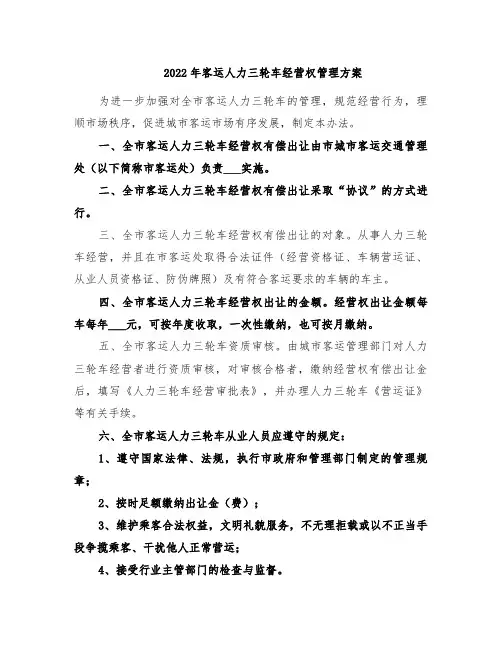 2022年客运人力三轮车经营权管理方案

为进一步加强对全市客运人力三轮车的管理，规范经营行为，理顺市场秩序，促进城市客运市场有序发展，制定本办法。

一、全市客运人力三轮车经营权有偿出让由市城市客运交通管理处（以下简称市客运处）负责___实施。

二、全市客运人力三轮车经营权有偿出让采取“协议”的方式进行。

三、全市客运人力三轮车经营权有偿出让的对象。从事人力三轮车经营，并且在市客运处取得合法证件（经营资格证、车辆营运证、从业人员资格证、防伪牌照）及有符合客运要求的车辆的车主。

四、全市客运人力三轮车经营权出让的金额。经营权出让金额每车每年___元，可按年度收取，一次性缴纳，也可按月缴纳。

五、全市客运人力三轮车资质审核。由城市客运管理部门对人力三轮车经营者进行资质审核，对审核合格者，缴纳经营权有偿出让金后，填写《人力三轮车经营审批表》，并办理人力三轮车《营运证》等有关手续。

六、全市客运人力三轮车从业人员应遵守的规定：

1、遵守国家法律、法规，执行市政府和管理部门制定的管理规章；

2、按时足额缴纳出让金（费）；

3、维护乘客合法权益，文明礼貌服务，不无理拒载或以不正当手段争揽乘客、干扰他人正常营运；

4、接受行业主管部门的检查与监督。